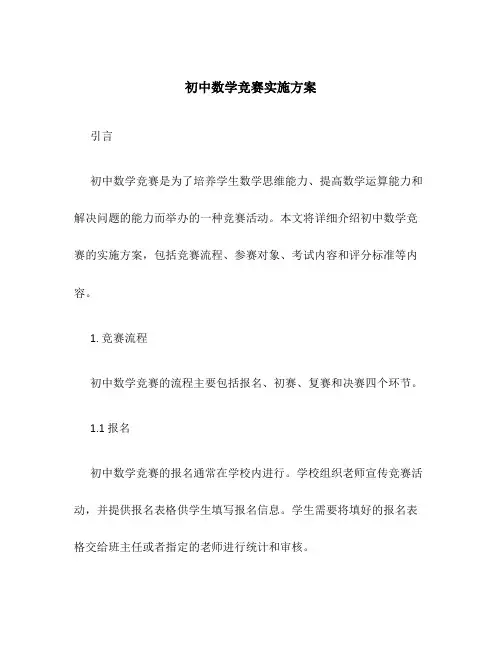 初中数学竞赛实施方案

引言

初中数学竞赛是为了培养学生数学思维能力、提高数学运算能力和解决问题的能力而举办的一种竞赛活动。本文将详细介绍初中数学竞赛的实施方案，包括竞赛流程、参赛对象、考试内容和评分标准等内容。

1. 竞赛流程

初中数学竞赛的流程主要包括报名、初赛、复赛和决赛四个环节。

1.1 报名

初中数学竞赛的报名通常在学校内进行。学校组织老师宣传竞赛活动，并提供报名表格供学生填写报名信息。学生需要将填好的报名表格交给班主任或者指定的老师进行统计和审核。